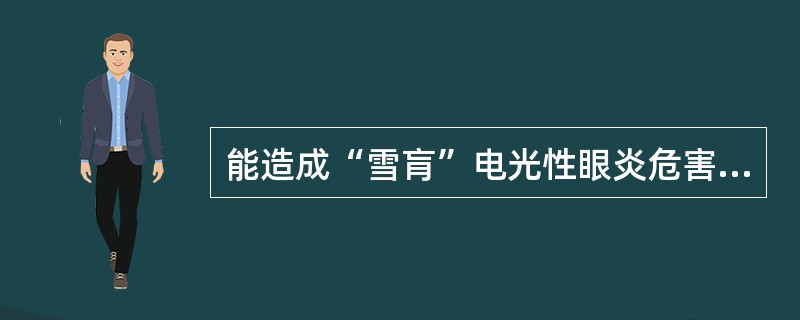 能造成“雪盲”电光性眼炎危害...